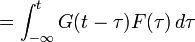 $= \int_{-\infty}^{t} G(t-\tau)F(\tau)\,d\tau$